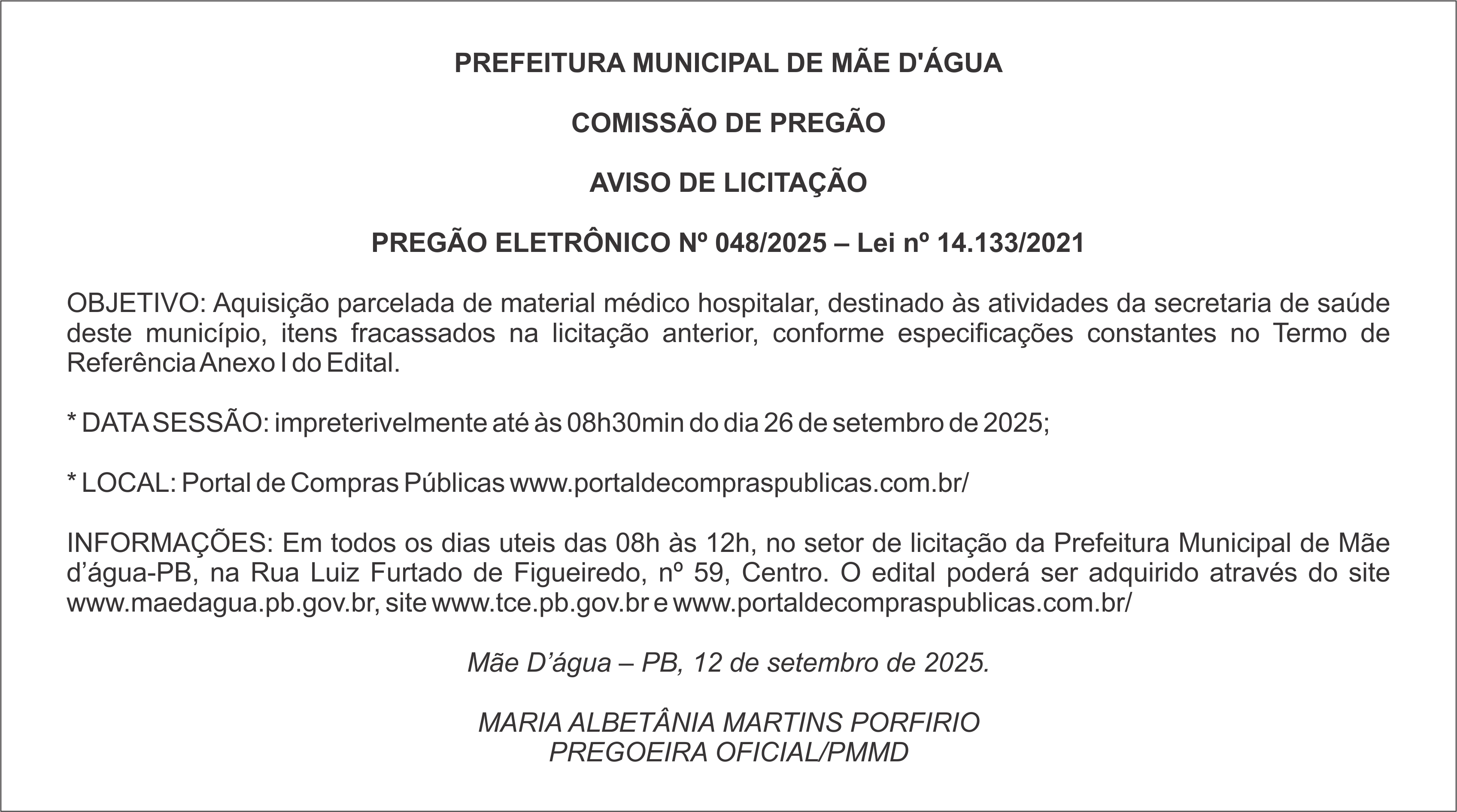 PREFEITURA MUNICIPAL DE MÃE D'ÁGUA

COMISSÃO DE PREGÃO

AVISO DE LICITAÇÃO

PREGÃO ELETRÔNICO Nº 048/2025 – Lei nº 14.133/2021

OBJETIVO: Aquisição parcelada de material médico hospitalar, destinado às atividades da secretaria de saúde deste município, itens fracassados na licitação anterior, conforme especificações constantes no Termo de Referência Anexo I do Edital.

* DATA SESSÃO: impreterivelmente até às 08h30min do dia 26 de setembro de 2025;

* LOCAL: Portal de Compras Públicas www.portaldecompraspublicas.com.br/

INFORMAÇÕES: Em todos os dias uteis das 08h às 12h, no setor de licitação da Prefeitura Municipal de Mãe d'água-PB, na Rua Luiz Furtado de Figueiredo, nº 59, Centro. O edital poderá ser adquirido através do site www.maedagua.pb.gov.br, site www.tce.pb.gov.br e www.portaldecompraspublicas.com.br/

Mãe D'água – PB, 12 de setembro de 2025.

MARIA ALBETÂNIA MARTINS PORFIRIO
PREGOEIRA OFICIAL/PMMD